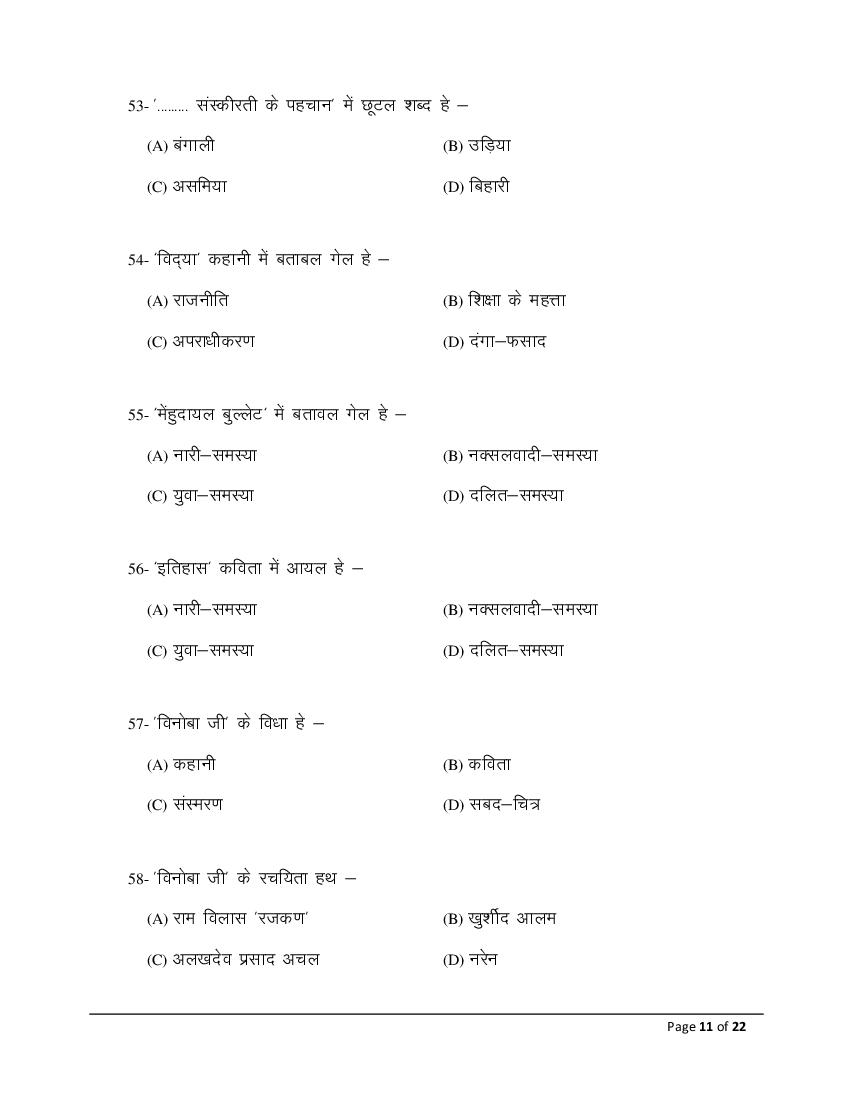 53- '......... संस्कीरती के पहचान' में छूटल शब्द हे –

(A) बंगाली (B) उड़िया

(C) असमिया (D) बिहारी

54- 'विद्या' कहानी में बताबल गेल हे –

(A) राजनीति (B) शिक्षा के महत्ता

(C) अपराधीकरण (D) दंगा–फसाद

55- 'मेंहुदायल बुल्लेट' में बतावल गेल हे –

(A) नारी–समस्या (B) नक्सलवादी–समस्या

(C) युवा–समस्या (D) दलित–समस्या

56- 'इतिहास' कविता में आयल हे –

(A) नारी–समस्या (B) नक्सलवादी–समस्या

(C) युवा–समस्या (D) दलित–समस्या

57- 'विनोबा जी' के विधा हे –

(A) कहानी (B) कविता

(C) संस्मरण (D) सबद–चित्र

58- 'विनोबा जी' के रचयिता हथ –

(A) राम विलास 'रजकण' (B) खुर्शीद आलम

(C) अलखदेव प्रसाद अचल (D) नरेन

Page 11 of 22